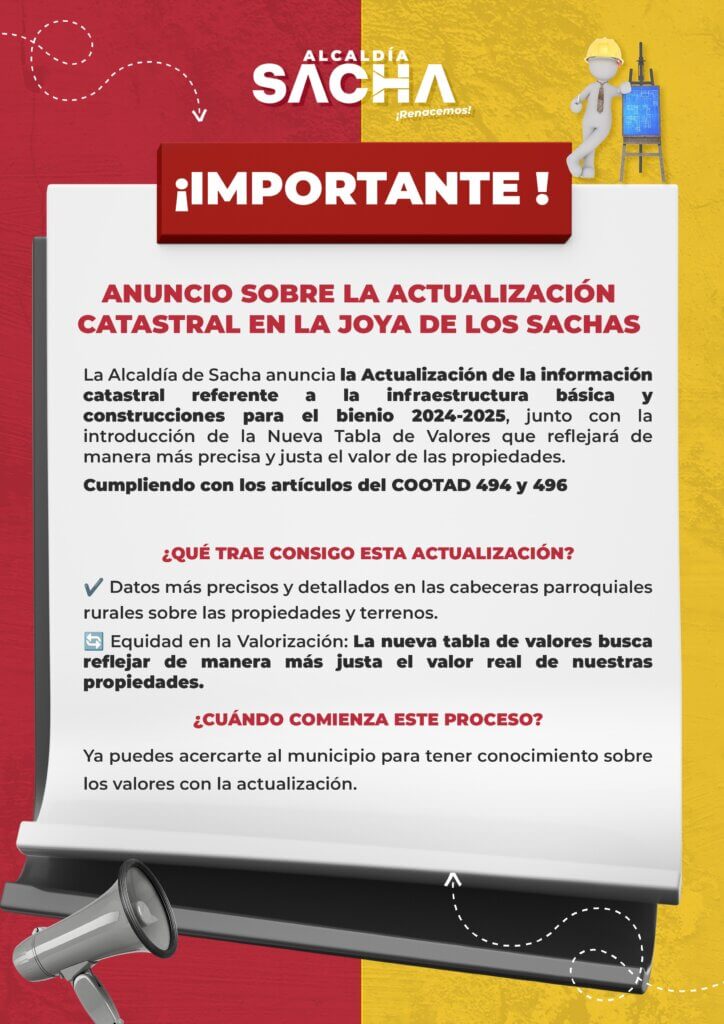 ALCALDÍA
SACHA
¡Renacemos!

¡IMPORTANTE !

ANUNCIO SOBRE LA ACTUALIZACIÓN CATASTRAL EN LA JOYA DE LOS SACHAS

La Alcaldía de Sacha anuncia la Actualización de la información catastral referente a la infraestructura básica y construcciones para el bienio 2024-2025, junto con la introducción de la Nueva Tabla de Valores que reflejará de manera más precisa y justa el valor de las propiedades.

Cumpliendo con los artículos del COOTAD 494 y 496

¿QUÉ TRAE CONSIGO ESTA ACTUALIZACIÓN?

✔️ Datos más precisos y detallados en las cabeceras parroquiales rurales sobre las propiedades y terrenos.

🔄 Equidad en la Valorización: La nueva tabla de valores busca reflejar de manera más justa el valor real de nuestras propiedades.

¿CUÁNDO COMIENZA ESTE PROCESO?

Ya puedes acercarte al municipio para tener conocimiento sobre los valores con la actualización.